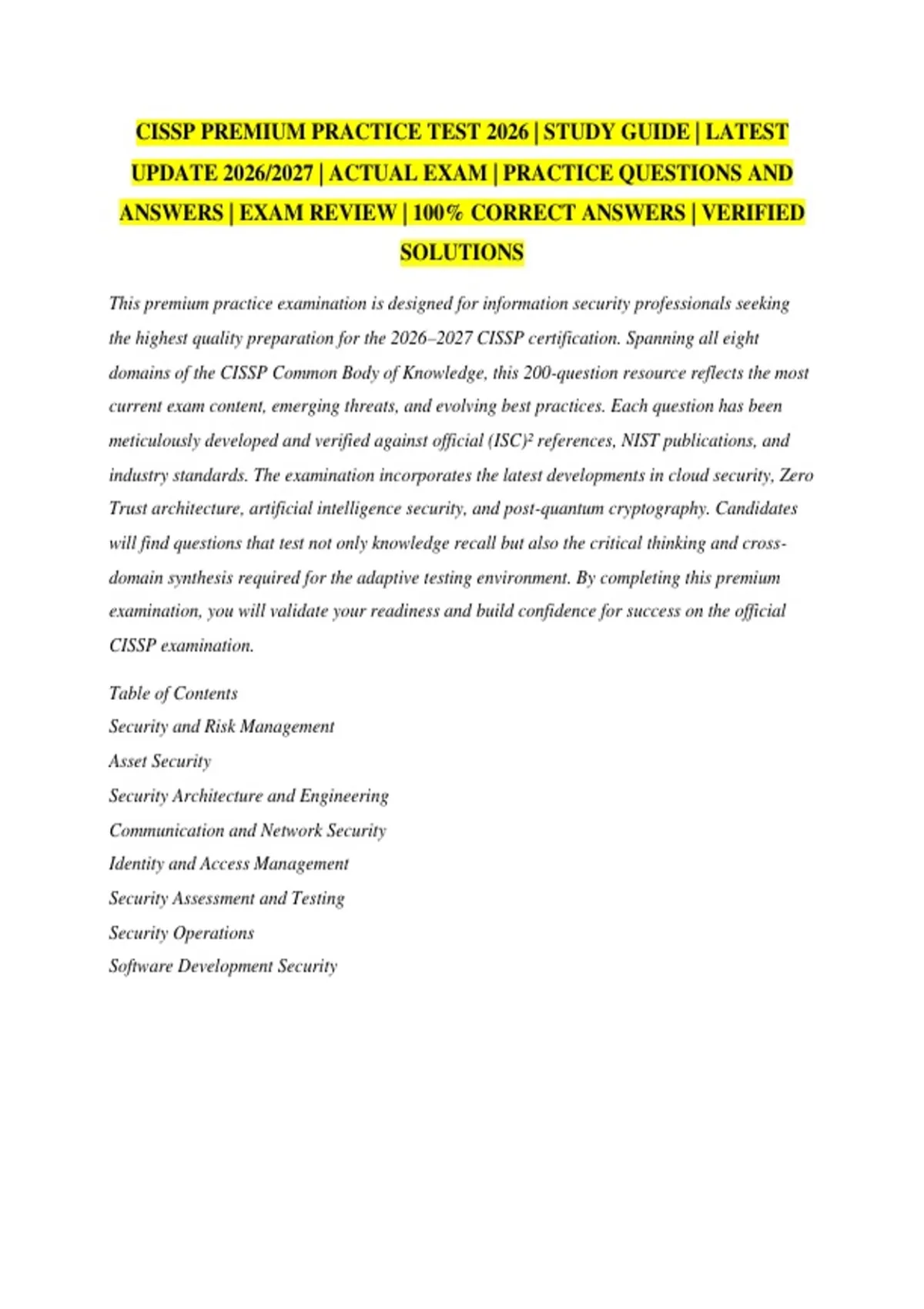 CISSP PREMIUM PRACTICE TEST 2026 | STUDY GUIDE | LATEST UPDATE 2026/2027 | ACTUAL EXAM | PRACTICE QUESTIONS AND ANSWERS | EXAM REVIEW | 100% CORRECT ANSWERS | VERIFIED SOLUTIONS

This premium practice examination is designed for information security professionals seeking the highest quality preparation for the 2026–2027 CISSP certification. Spanning all eight domains of the CISSP Common Body of Knowledge, this 200-question resource reflects the most current exam content, emerging threats, and evolving best practices. Each question has been meticulously developed and verified against official (ISC)² references, NIST publications, and industry standards. The examination incorporates the latest developments in cloud security, Zero Trust architecture, artificial intelligence security, and post-quantum cryptography. Candidates will find questions that test not only knowledge recall but also the critical thinking and cross-domain synthesis required for the adaptive testing environment. By completing this premium examination, you will validate your readiness and build confidence for success on the official CISSP examination.

Table of Contents
Security and Risk Management
Asset Security
Security Architecture and Engineering
Communication and Network Security
Identity and Access Management
Security Assessment and Testing
Security Operations
Software Development Security